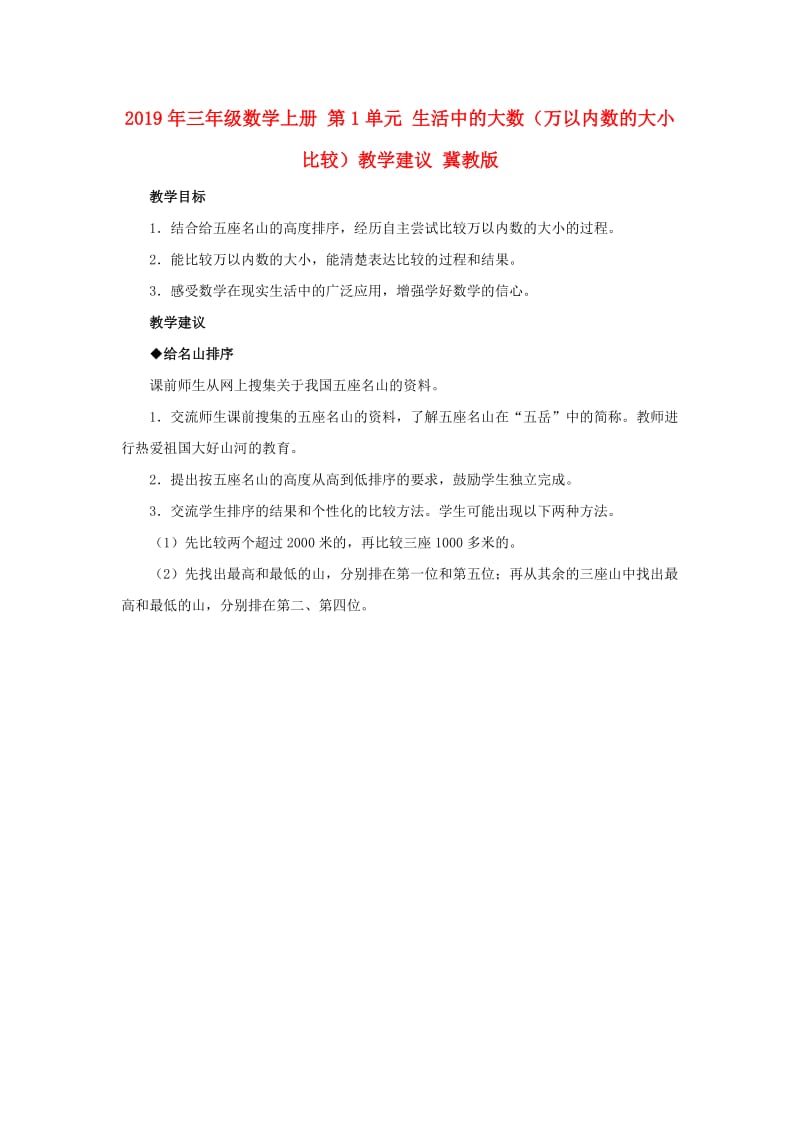 2019年三年级数学上册 第1单元 生活中的大数（万以内数的大小比较）教学建议 冀教版

教学目标

1．结合给五座名山的高度排序，经历自主尝试比较万以内数的大小的过程。

2．能比较万以内数的大小，能清楚表达比较的过程和结果。

3．感受数学在现实生活中的广泛应用，增强学好数学的信心。

教学建议

◆给名山排序

课前师生从网上搜集关于我国五座名山的资料。

1．交流师生课前搜集的五座名山的资料，了解五座名山在“五岳”中的简称。教师进行热爱祖国大好山河的教育。

2．提出按五座名山的高度从高到低排序的要求，鼓励学生独立完成。

3．交流学生排序的结果和个性化的比较方法。学生可能出现以下两种方法。

（1）先比较两个超过2000米的，再比较三座1000多米的。

（2）先找出最高和最低的山，分别排在第一位和第五位；再从其余的三座山中找出最高和最低的山，分别排在第二、第四位。